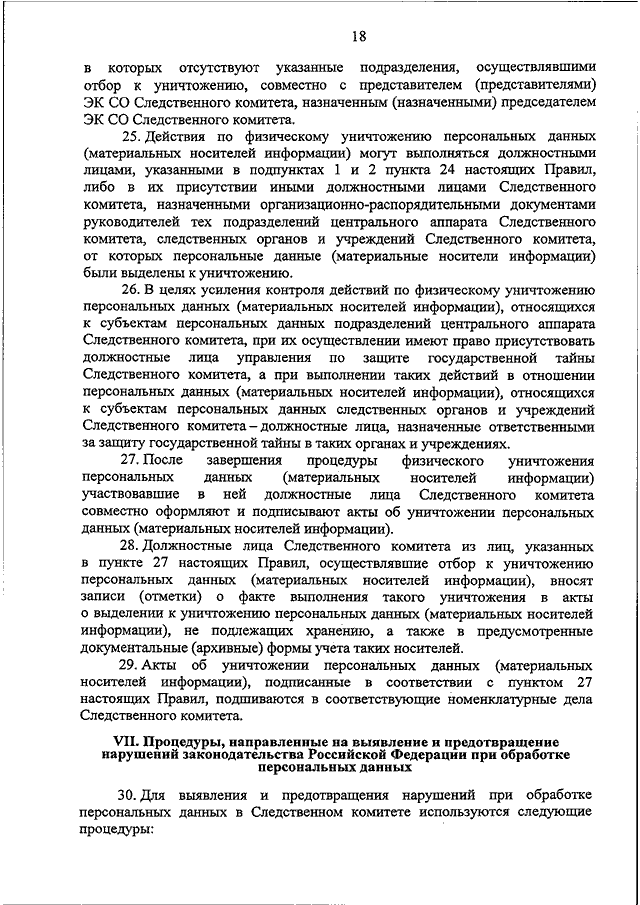 18

в которых отсутствуют указанные подразделения, осуществлявшими отбор к уничтожению, совместно с представителем (представителями) ЭК СО Следственного комитета, назначенным (назначенными) председателем ЭК СО Следственного комитета.

25. Действия по физическому уничтожению персональных данных (материальных носителей информации) могут выполняться должностными лицами, указанными в подпунктах 1 и 2 пункта 24 настоящих Правил, либо в их присутствии иными должностными лицами Следственного комитета, назначенными организационно-распорядительными документами руководителей тех подразделений центрального аппарата Следственного комитета, следственных органов и учреждений Следственного комитета, от которых персональные данные (материальные носители информации) были выделены к уничтожению.

26. В целях усиления контроля действий по физическому уничтожению персональных данных (материальных носителей информации), относящихся к субъектам персональных данных подразделений центрального аппарата Следственного комитета, при их осуществлении имеют право присутствовать должностные лица управления по защите государственной тайны Следственного комитета, а при выполнении таких действий в отношении персональных данных (материальных носителей информации), относящихся к субъектам персональных данных следственных органов и учреждений Следственного комитета – должностные лица, назначенные ответственными за защиту государственной тайны в таких органах и учреждениях.

27. После завершения процедуры физического уничтожения персональных данных (материальных носителей информации) участвовавшие в ней должностные лица Следственного комитета совместно оформляют и подписывают акты об уничтожении персональных данных (материальных носителей информации).

28. Должностные лица Следственного комитета из лиц, указанных в пункте 27 настоящих Правил, осуществлявшие отбор к уничтожению персональных данных (материальных носителей информации), вносят записи (отметки) о факте выполнения такого уничтожения в акты о выделении к уничтожению персональных данных (материальных носителей информации), не подлежащих хранению, а также в предусмотренные документальные (архивные) формы учета таких носителей.

29. Акты об уничтожении персональных данных (материальных носителей информации), подписанные в соответствии с пунктом 27 настоящих Правил, подшиваются в соответствующие номенклатурные дела Следственного комитета.

VII. Процедуры, направленные на выявление и предотвращение нарушений законодательства Российской Федерации при обработке персональных данных

30. Для выявления и предотвращения нарушений при обработке персональных данных в Следственном комитете используются следующие процедуры: